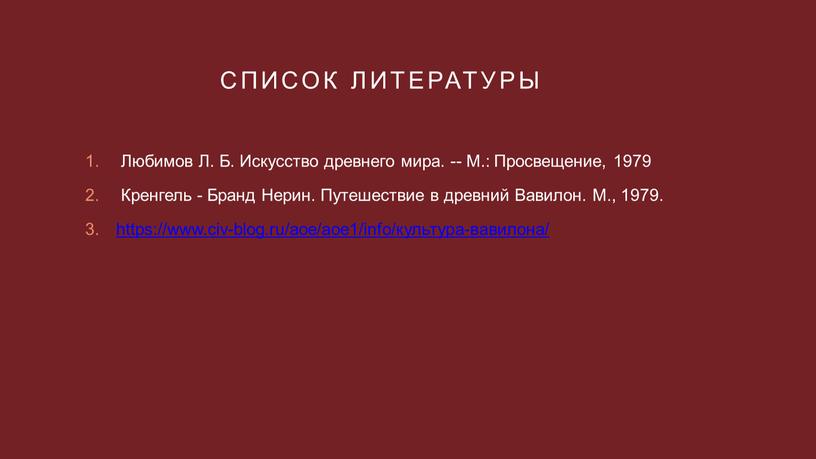 СПИСОК ЛИТЕРАТУРЫ

1. Любимов Л. Б. Искусство древнего мира. -- М.: Просвещение, 1979

2. Кренгель - Бранд Нерин. Путешествие в древний Вавилон. М., 1979.

3. https://www.civ-blog.ru/aoe/aoe1/info/культура-вавилона/